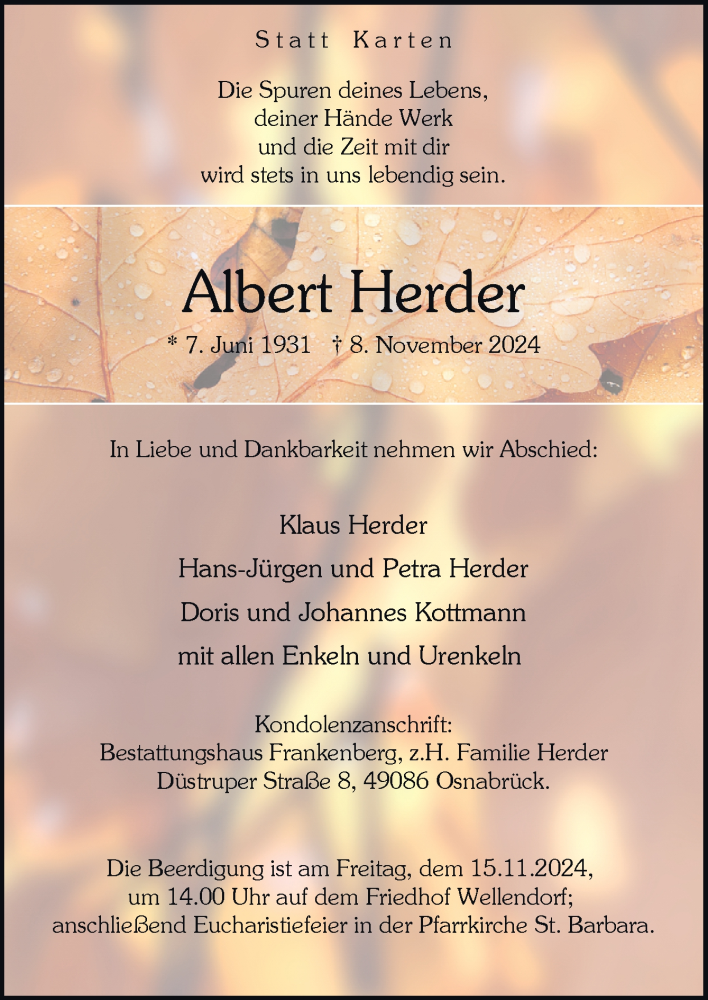 Statt Karten

Die Spuren deines Lebens, deiner Hände Werk und die Zeit mit dir wird stets in uns lebendig sein.

Albert Herder

* 7. Juni 1931 † 8. November 2024

In Liebe und Dankbarkeit nehmen wir Abschied:

Klaus Herder
Hans-Jürgen und Petra Herder
Doris und Johannes Kottmann
mit allen Enkeln und Urenkeln

Kondolenzanschrift:
Bestattungshaus Frankenberg, z.H. Familie Herder
Düstruper Straße 8, 49086 Osnabrück.

Die Beerdigung ist am Freitag, dem 15.11.2024, um 14.00 Uhr auf dem Friedhof Wellendorf; anschließend Eucharistiefeier in der Pfarrkirche St. Barbara.